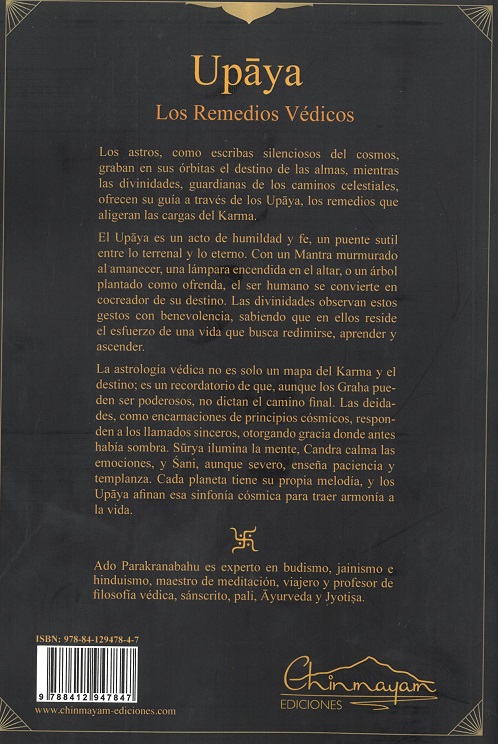 Upāya

Los Remedios Védicos

Los astros, como escribas silenciosos del cosmos, graban en sus órbitas el destino de las almas, mientras las divinidades, guardianas de los caminos celestiales, ofrecen su guía a través de los Upāya, los remedios que aligeran las cargas del Karma.

El Upāya es un acto de humildad y fe, un puente sutil entre lo terrenal y lo eterno. Con un Mantra murmurado al amanecer, una lámpara encendida en el altar, o un árbol plantado como ofrenda, el ser humano se convierte en cocreador de su destino. Las divinidades observan estos gestos con benevolencia, sabiendo que en ellos reside el esfuerzo de una vida que busca redimirse, aprender y ascender.

La astrología védica no es solo un mapa del Karma y el destino; es un recordatorio de que, aunque los Graha pueden ser poderosos, no dictan el camino final. Las deidades, como encarnaciones de principios cósmicos, responden a los llamados sinceros, otorgando gracia donde antes había sombra. Sūrya ilumina la mente, Candra calma las emociones, y Śani, aunque severo, enseña paciencia y templanza. Cada planeta tiene su propia melodía, y los Upāya afinan esa sinfonía cósmica para traer armonía a la vida.

Ado Parakranabahu es experto en budismo, jainismo e hinduismo, maestro de meditación, viajero y profesor de filosofía védica, sánscrito, pali, Āyurveda y Jyotiṣa.

ISBN: 978-84-129478-4-7

9 788412 947847

www.chinmayam-ediciones.com

Chinmayam
EDICIONES